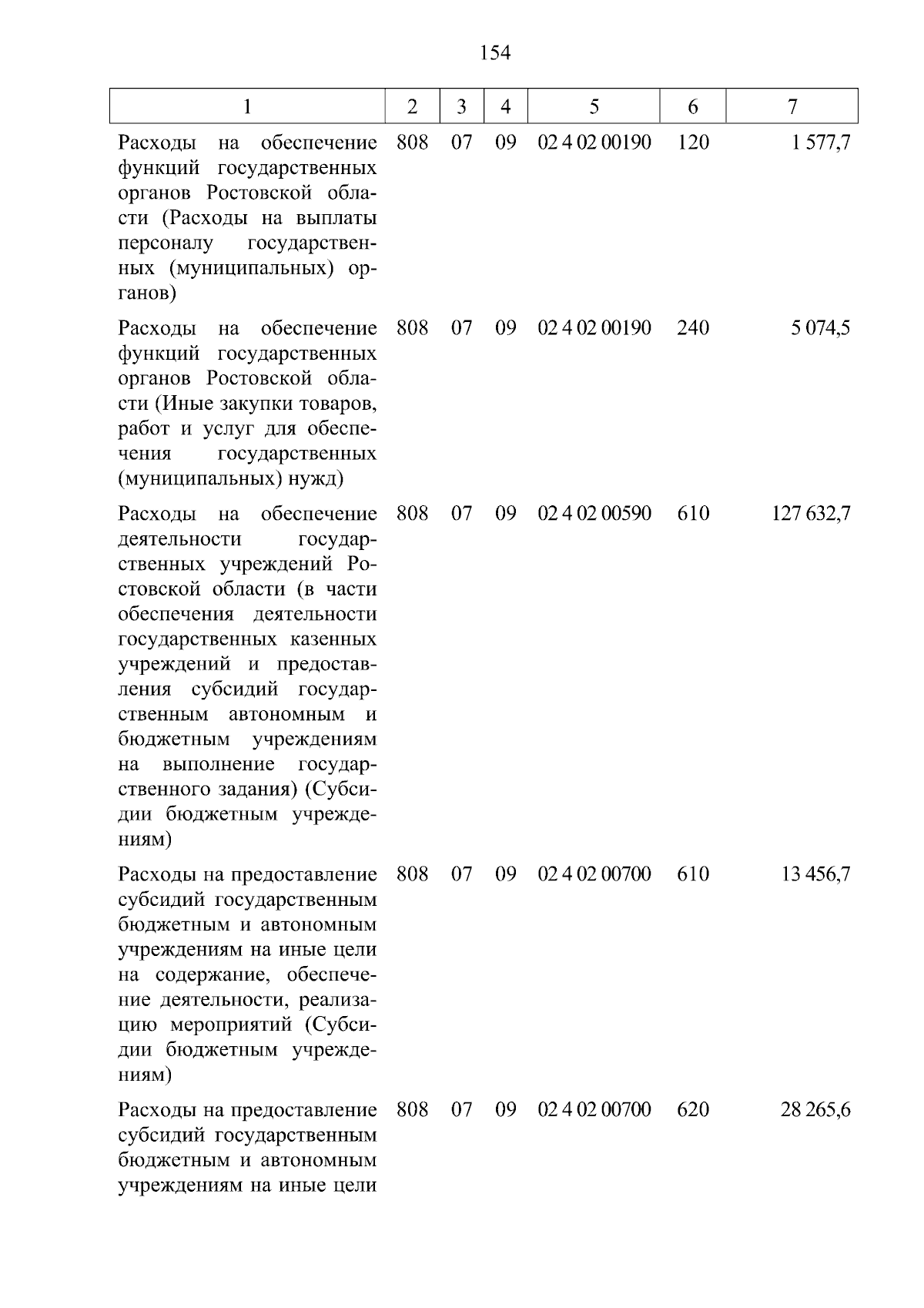 154

| 1 | 2 | 3 | 4 | 5 | 6 | 7 |
|---|---|---|---|---|---|---|
| Расходы на обеспечение функций государственных органов Ростовской области (Расходы на выплаты персоналу государственных (муниципальных) органов) | 808 | 07 | 09 | 02 4 02 00190 | 120 | 1 577,7 |
| Расходы на обеспечение функций государственных органов Ростовской области (Иные закупки товаров, работ и услуг для обеспечения государственных (муниципальных) нужд) | 808 | 07 | 09 | 02 4 02 00190 | 240 | 5 074,5 |
| Расходы на обеспечение деятельности государственных учреждений Ростовской области (в части обеспечения деятельности государственных казенных учреждений и предоставления субсидий государственным автономным и бюджетным учреждениям на выполнение государственного задания) (Субсидии бюджетным учреждениям) | 808 | 07 | 09 | 02 4 02 00590 | 610 | 127 632,7 |
| Расходы на предоставление субсидий государственным бюджетным и автономным учреждениям на иные цели на содержание, обеспечение деятельности, реализацию мероприятий (Субсидии бюджетным учреждениям) | 808 | 07 | 09 | 02 4 02 00700 | 610 | 13 456,7 |
| Расходы на предоставление субсидий государственным бюджетным и автономным учреждениям на иные цели | 808 | 07 | 09 | 02 4 02 00700 | 620 | 28 265,6 |